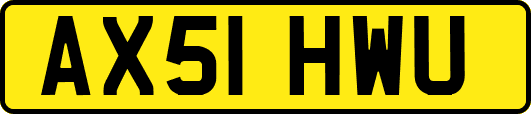 AX51 HWU